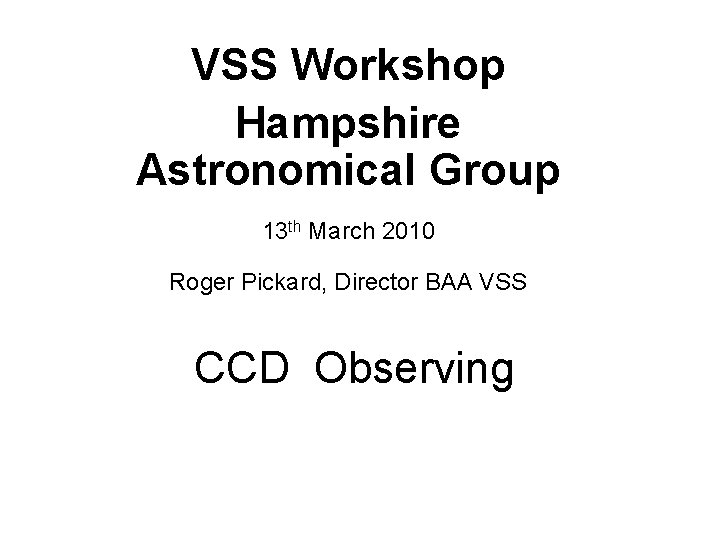 VSS Workshop

Hampshire Astronomical Group

13th March 2010

Roger Pickard, Director BAA VSS

CCD Observing